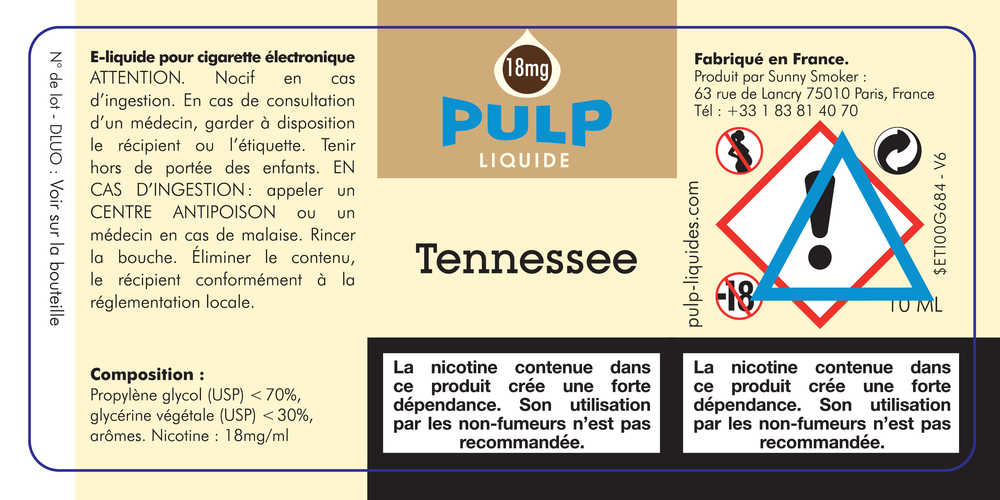 N° de lot - DLUO : Voir sur la bouteille

E-liquide pour cigarette électronique
ATTENTION. Nocif en cas d'ingestion. En cas de consultation d'un médecin, garder à disposition le récipient ou l'étiquette. Tenir hors de portée des enfants. EN CAS D'INGESTION : appeler un CENTRE ANTIPOISON ou un médecin en cas de malaise. Rincer la bouche. Éliminer le contenu, le récipient conformément à la réglementation locale.

Composition :
Propylène glycol (USP) < 70%, glycérine végétale (USP) < 30%, arômes. Nicotine : 18mg/ml

18mg
PULP
LIQUIDE

Tennessee

La nicotine contenue dans ce produit crée une forte dépendance. Son utilisation par les non-fumeurs n'est pas recommandée.

Fabriqué en France.
Produit par Sunny Smoker :
63 rue de Lancry 75010 Paris, France
Tél : +33 1 83 81 40 70

pulp-liquides.com

-18

$ETI00G684 - V6

10 ML

La nicotine contenue dans ce produit crée une forte dépendance. Son utilisation par les non-fumeurs n'est pas recommandée.